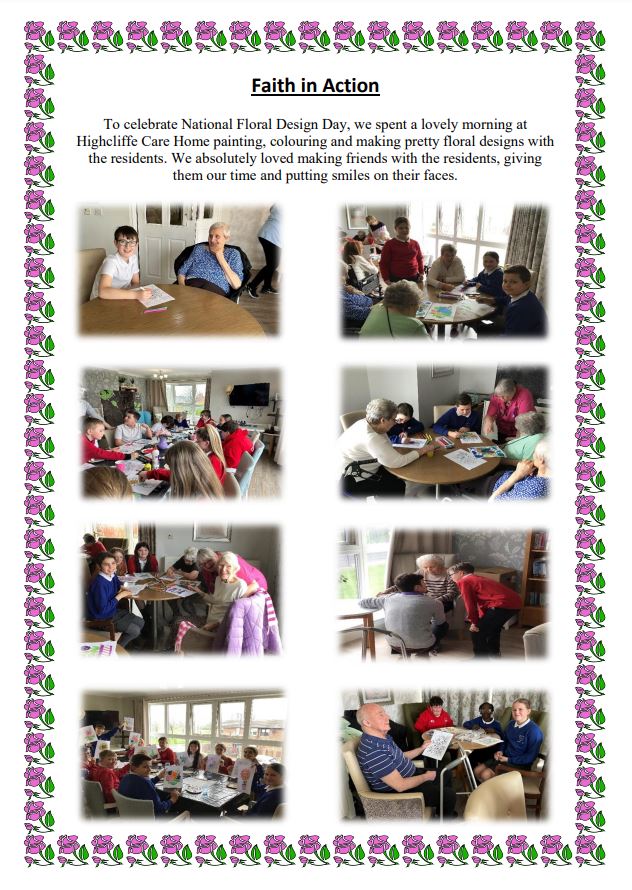 Faith in Action

To celebrate National Floral Design Day, we spent a lovely morning at Highcliffe Care Home painting, colouring and making pretty floral designs with the residents. We absolutely loved making friends with the residents, giving them our time and putting smiles on their faces.